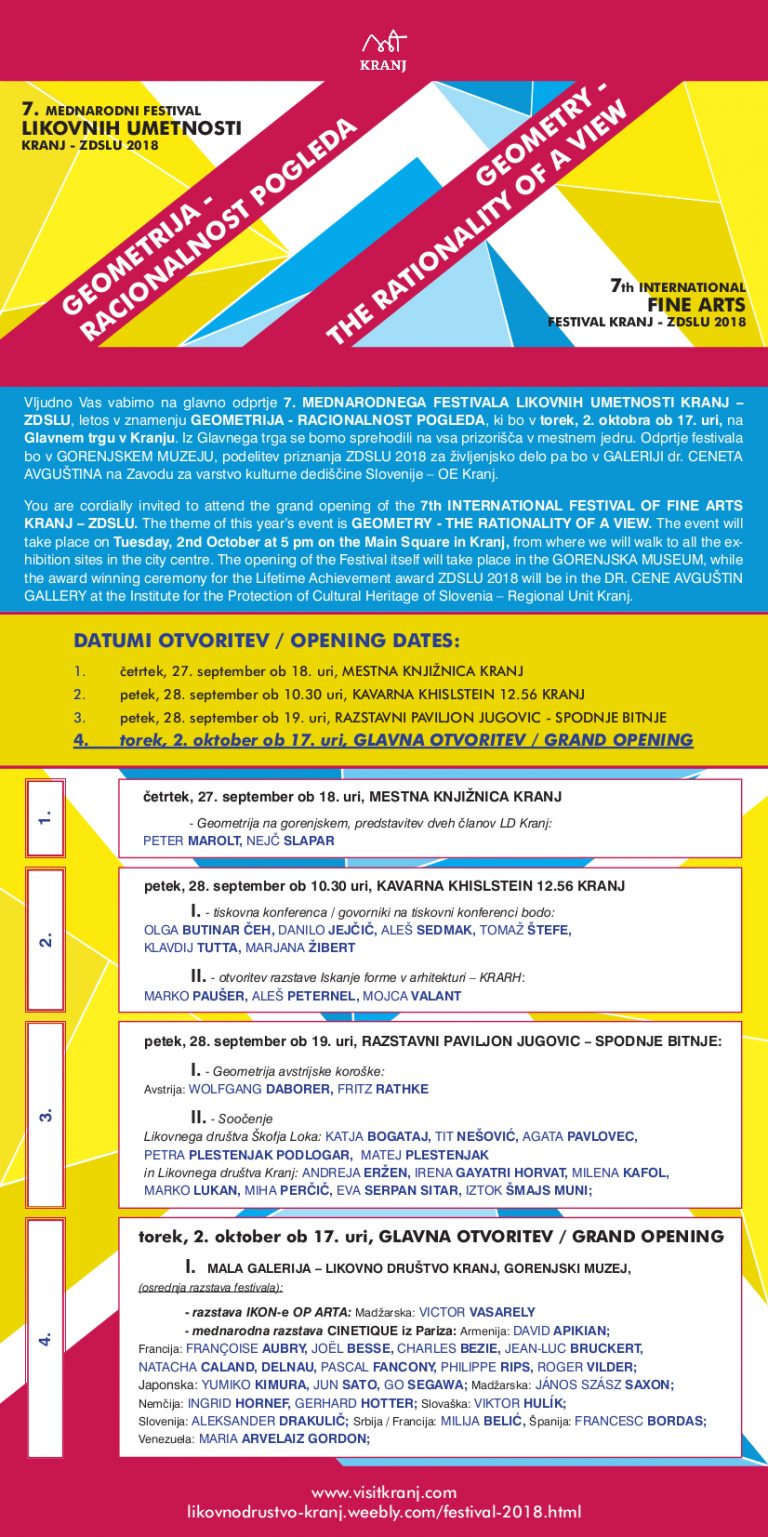 KRANJ

7. MEDNARODNI FESTIVAL
LIKOVNIH UMETNOSTI
KRANJ - ZDSLU 2018

GEOMETRIJA - RACIONALNOST POGLEDA

GEOMETRY - THE RATIONALITY OF A VIEW

7th INTERNATIONAL
FINE ARTS
FESTIVAL KRANJ - ZDSLU 2018

Vljudno Vas vabimo na glavno odprtje 7. MEDNARODNEGA FESTIVALA LIKOVNIH UMETNOSTI KRANJ – ZDSLU, letos v znamenju GEOMETRIJA - RACIONALNOST POGLEDA, ki bo v torek, 2. oktobra ob 17. uri, na Glavnem trgu v Kranju. Iz Glavnega trga se bomo sprehodili na vsa prizorišča v mestnem jedru. Odprtje festivala bo v GORENJSKEM MUZEJU, podelitev priznanja ZDSLU 2018 za življenjsko delo pa bo v GALERIJI dr. CENETA AVGUŠTINA na Zavodu za varstvo kulturne dediščine Slovenije – OE Kranj.

You are cordially invited to attend the grand opening of the 7th INTERNATIONAL FESTIVAL OF FINE ARTS KRANJ – ZDSLU. The theme of this year's event is GEOMETRY - THE RATIONALITY OF A VIEW. The event will take place on Tuesday, 2nd October at 5 pm on the Main Square in Kranj, from where we will walk to all the exhibition sites in the city centre. The opening of the Festival itself will take place in the GORENJSKA MUSEUM, while the award winning ceremony for the Lifetime Achievement award ZDSLU 2018 will be in the DR. CENE AVGUŠTIN GALLERY at the Institute for the Protection of Cultural Heritage of Slovenia – Regional Unit Kranj.

DATUMI OTVORITEV / OPENING DATES:
1. četrtek, 27. september ob 18. uri, MESTNA KNJIŽNICA KRANJ
2. petek, 28. september ob 10.30 uri, KAVARNA KHISLSTEIN 12.56 KRANJ
3. petek, 28. september ob 19. uri, RAZSTAVNI PAVILJON JUGOVIC - SPODNJE BITNJE
4. torek, 2. oktober ob 17. uri, GLAVNA OTVORITEV / GRAND OPENING

1.
četrtek, 27. september ob 18. uri, MESTNA KNJIŽNICA KRANJ
- Geometrija na gorenjskem, predstavitev dveh članov LD Kranj:
PETER MAROLT, NEJČ SLAPAR

2.
petek, 28. september ob 10.30 uri, KAVARNA KHISLSTEIN 12.56 KRANJ
I. - tiskovna konferenca / govorniki na tiskovni konferenci bodo:
OLGA BUTINAR ČEH, DANILO JEJČIČ, ALEŠ SEDMAK, TOMAŽ ŠTEFE, KLAVDIJ TUTTA, MARJANA ŽIBERT
II. - otvoritev razstave Iskanje forme v arhitekturi – KRARH:
MARKO PAUŠER, ALEŠ PETERNEL, MOJCA VALANT

3.
petek, 28. september ob 19. uri, RAZSTAVNI PAVILJON JUGOVIC – SPODNJE BITNJE:
I. - Geometrija avstrijske koroške:
Avstrija: WOLFGANG DABORER, FRITZ RATHKE
II. - Soočenje
Likovnega društva Škofja Loka: KATJA BOGATAJ, TIT NEŠOVIĆ, AGATA PAVLOVEC, PETRA PLESTENJAK PODLOGAR, MATEJ PLESTENJAK
in Likovnega društva Kranj: ANDREJA ERŽEN, IRENA GAYATRI HORVAT, MILENA KAFOL, MARKO LUKAN, MIHA PERČIČ, EVA SERPAN SITAR, IZTOK ŠMAJS MUNI;

4.
torek, 2. oktober ob 17. uri, GLAVNA OTVORITEV / GRAND OPENING
I. MALA GALERIJA – LIKOVNO DRUŠTVO KRANJ, GORENJSKI MUZEJ,
(osrednja razstava festivala):
- razstava IKON-e OP ARTA: Madžarska: VICTOR VASARELY
- mednarodna razstava CINETIQUE iz Pariza: Armenija: DAVID APIKIAN;
Francija: FRANÇOISE AUBRY, JOËL BESSE, CHARLES BEZIE, JEAN-LUC BRUCKERT, NATACHA CALAND, DELNAU, PASCAL FANCONY, PHILIPPE RIPS, ROGER VILDER;
Japonska: YUMIKO KIMURA, JUN SATO, GO SEGAWA; Madžarska: JÁNOS SZÁSZ SAXON;
Nemčija: INGRID HORNEF, GERHARD HOTTER; Slovaška: VIKTOR HULÍK;
Slovenija: ALEKSANDER DRAKULIČ; Srbija / Francija: MILIJA BELIĆ, Španija: FRANCESC BORDAS;
Venezuela: MARIA ARVELAIZ GORDON;

www.visitkranj.com
likovnodrustvo-kranj.weebly.com/festival-2018.html